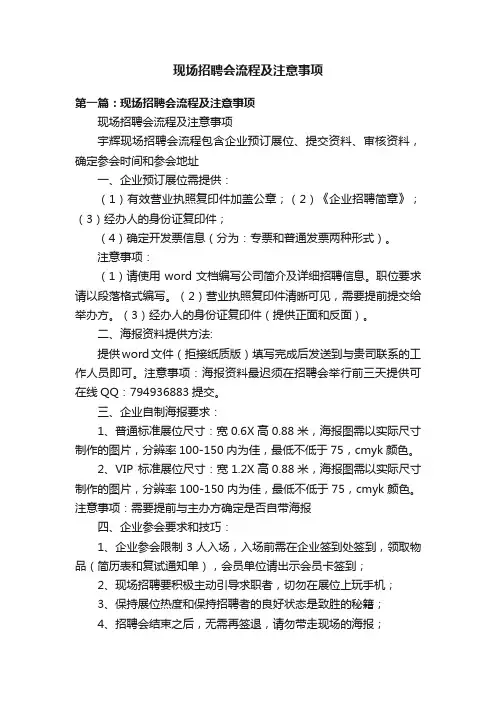 现场招聘会流程及注意事项

第一篇：现场招聘会流程及注意事项

现场招聘会流程及注意事项

宇辉现场招聘会流程包含企业预订展位、提交资料、审核资料，确定参会时间和参会地址

一、企业预订展位需提供：

（1）有效营业执照复印件加盖公章；（2）《企业招聘简章》；（3）经办人的身份证复印件；

（4）确定开发票信息（分为：专票和普通发票两种形式）。

注意事项：

（1）请使用 word 文档编写公司简介及详细招聘信息。职位要求请以段落格式编写。（2）营业执照复印件清晰可见，需要提前提交给举办方。（3）经办人的身份证复印件（提供正面和反面）。

二、海报资料提供方法:

提供word文件（拒接纸质版）填写完成后发送到与贵司联系的工作人员即可。注意事项：海报资料最迟须在招聘会举行前三天提供可在线 QQ：794936883 提交。

三、企业自制海报要求：

1、普通标准展位尺寸：宽 0.6X 高 0.88 米，海报图需以实际尺寸制作的图片，分辨率 100-150 内为佳，最低不低于 75，cmyk 颜色。

2、VIP 标准展位尺寸：宽 1.2X 高 0.88 米，海报图需以实际尺寸制作的图片，分辨率 100-150 内为佳，最低不低于 75，cmyk 颜色。注意事项：需要提前与主办方确定是否自带海报

四、企业参会要求和技巧：

1、企业参会限制 3 人入场，入场前需在企业签到处签到，领取物品（简历表和复试通知单），会员单位请出示会员卡签到；

2、现场招聘要积极主动引导求职者，切勿在展位上玩手机；

3、保持展位热度和保持招聘者的良好状态是致胜的秘籍；

4、招聘会结束之后，无需再签退，请勿带走现场的海报；